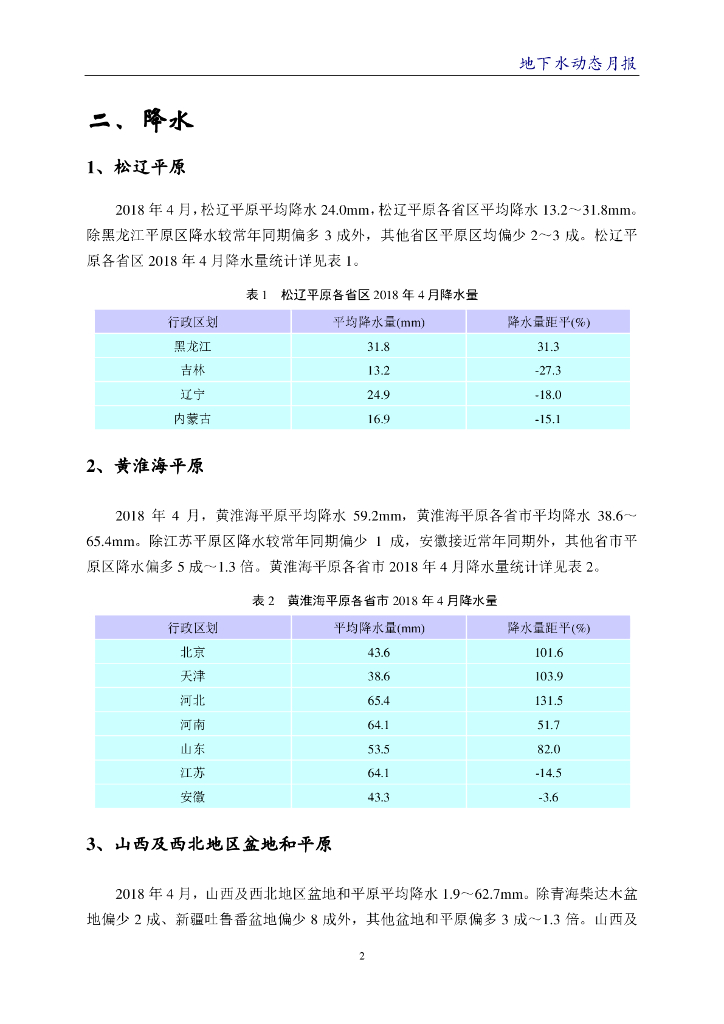 地下水动态月报

二、降水

1、松辽平原

2018 年 4 月，松辽平原平均降水 24.0mm，松辽平原各省区平均降水 13.2～31.8mm。除黑龙江平原区降水较常年同期偏多 3 成外，其他省区平原区均偏少 2～3 成。松辽平原各省区 2018 年 4 月降水量统计详见表 1。

表 1 松辽平原各省区 2018 年 4 月降水量

| 行政区划 | 平均降水量(mm) | 降水量距平(%) |
|---|---|---|
| 黑龙江 | 31.8 | 31.3 |
| 吉林 | 13.2 | -27.3 |
| 辽宁 | 24.9 | -18.0 |
| 内蒙古 | 16.9 | -15.1 |

2、黄淮海平原

2018 年 4 月，黄淮海平原平均降水 59.2mm，黄淮海平原各省市平均降水 38.6～65.4mm。除江苏平原区降水较常年同期偏少 1 成，安徽接近常年同期外，其他省市平原区降水偏多 5 成～1.3 倍。黄淮海平原各省市 2018 年 4 月降水量统计详见表 2。

表 2 黄淮海平原各省市 2018 年 4 月降水量

| 行政区划 | 平均降水量(mm) | 降水量距平(%) |
|---|---|---|
| 北京 | 43.6 | 101.6 |
| 天津 | 38.6 | 103.9 |
| 河北 | 65.4 | 131.5 |
| 河南 | 64.1 | 51.7 |
| 山东 | 53.5 | 82.0 |
| 江苏 | 64.1 | -14.5 |
| 安徽 | 43.3 | -3.6 |

3、山西及西北地区盆地和平原

2018 年 4 月，山西及西北地区盆地和平原平均降水 1.9～62.7mm。除青海柴达木盆地偏少 2 成、新疆吐鲁番盆地偏少 8 成外，其他盆地和平原偏多 3 成～1.3 倍。山西及

2